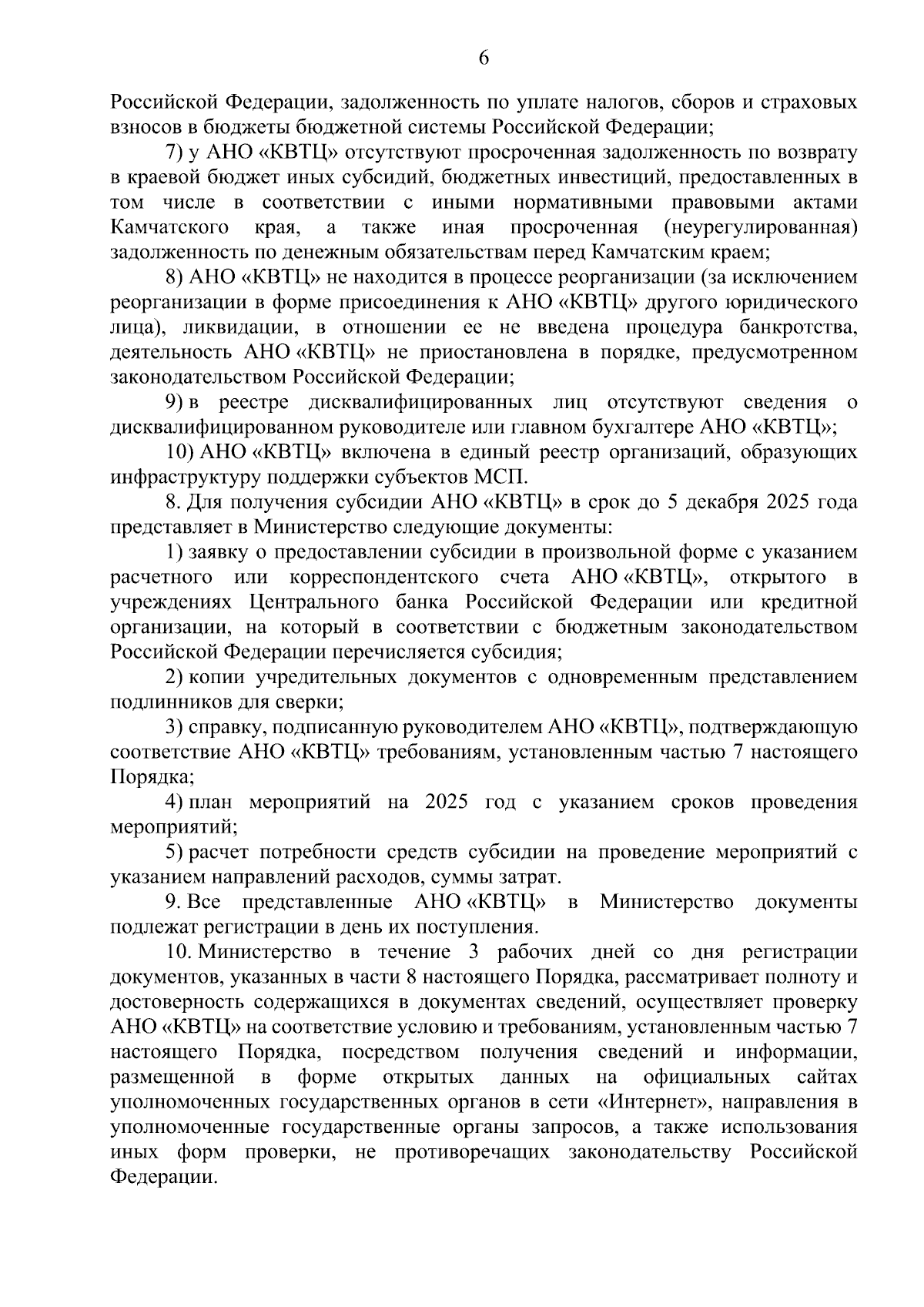 6

Российской Федерации, задолженность по уплате налогов, сборов и страховых взносов в бюджеты бюджетной системы Российской Федерации;

7) у АНО «КВТЦ» отсутствуют просроченная задолженность по возврату в краевой бюджет иных субсидий, бюджетных инвестиций, предоставленных в том числе в соответствии с иными нормативными правовыми актами Камчатского края, а также иная просроченная (неурегулированная) задолженность по денежным обязательствам перед Камчатским краем;

8) АНО «КВТЦ» не находится в процессе реорганизации (за исключением реорганизации в форме присоединения к АНО «КВТЦ» другого юридического лица), ликвидации, в отношении ее не введена процедура банкротства, деятельность АНО «КВТЦ» не приостановлена в порядке, предусмотренном законодательством Российской Федерации;

9) в реестре дисквалифицированных лиц отсутствуют сведения о дисквалифицированном руководителе или главном бухгалтере АНО «КВТЦ»;

10) АНО «КВТЦ» включена в единый реестр организаций, образующих инфраструктуру поддержки субъектов МСП.

8. Для получения субсидии АНО «КВТЦ» в срок до 5 декабря 2025 года представляет в Министерство следующие документы:

1) заявку о предоставлении субсидии в произвольной форме с указанием расчетного или корреспондентского счета АНО «КВТЦ», открытого в учреждениях Центрального банка Российской Федерации или кредитной организации, на который в соответствии с бюджетным законодательством Российской Федерации перечисляется субсидия;

2) копии учредительных документов с одновременным представлением подлинников для сверки;

3) справку, подписанную руководителем АНО «КВТЦ», подтверждающую соответствие АНО «КВТЦ» требованиям, установленным частью 7 настоящего Порядка;

4) план мероприятий на 2025 год с указанием сроков проведения мероприятий;

5) расчет потребности средств субсидии на проведение мероприятий с указанием направлений расходов, суммы затрат.

9. Все представленные АНО «КВТЦ» в Министерство документы подлежат регистрации в день их поступления.

10. Министерство в течение 3 рабочих дней со дня регистрации документов, указанных в части 8 настоящего Порядка, рассматривает полноту и достоверность содержащихся в документах сведений, осуществляет проверку АНО «КВТЦ» на соответствие условию и требованиям, установленным частью 7 настоящего Порядка, посредством получения сведений и информации, размещенной в форме открытых данных на официальных сайтах уполномоченных государственных органов в сети «Интернет», направления в уполномоченные государственные органы запросов, а также использования иных форм проверки, не противоречащих законодательству Российской Федерации.